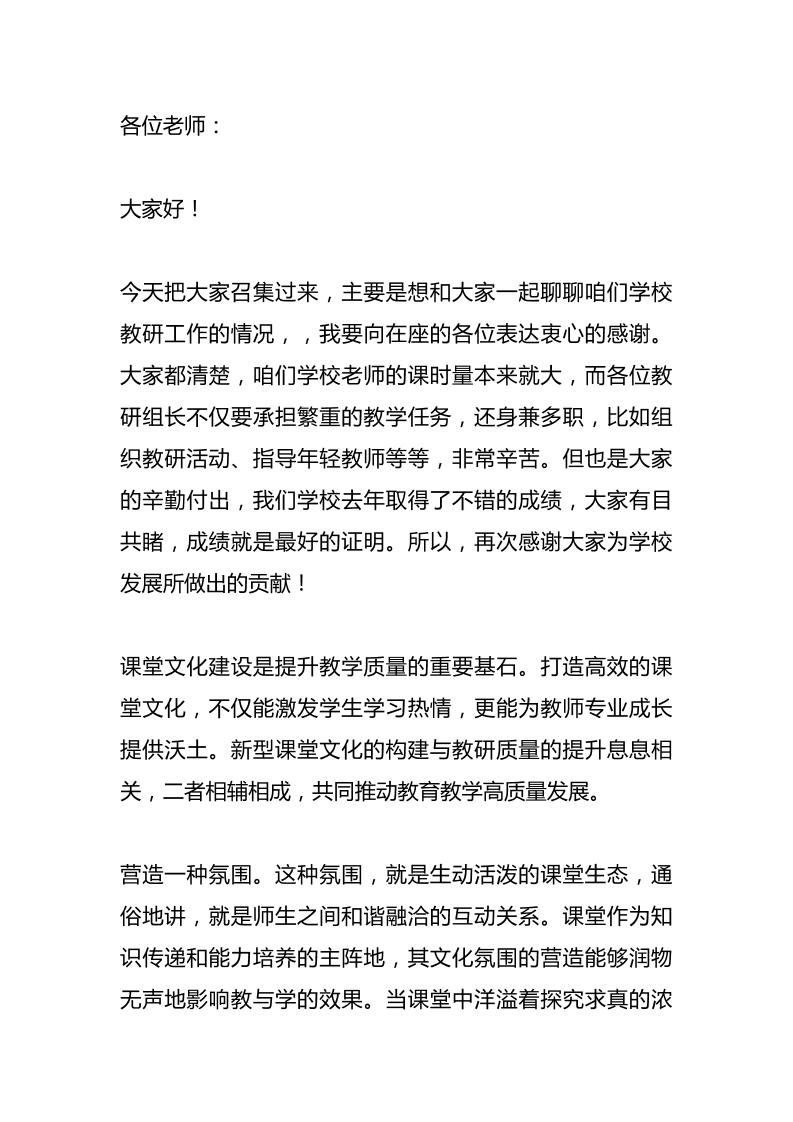 各位老师：

大家好！

今天把大家召集过来，主要是想和大家一起聊聊咱们学校教研工作的情况，，我要向在座的各位表达衷心的感谢。大家都清楚，咱们学校老师的课时量本来就大，而各位教研组长不仅要承担繁重的教学任务，还身兼多职，比如组织教研活动、指导年轻教师等等，非常辛苦。但也是大家的辛勤付出，我们学校去年取得了不错的成绩，大家有目共睹，成绩就是最好的证明。所以，再次感谢大家为学校发展所做出的贡献！

课堂文化建设是提升教学质量的重要基石。打造高效的课堂文化，不仅能激发学生学习热情，更能为教师专业成长提供沃土。新型课堂文化的构建与教研质量的提升息息相关，二者相辅相成，共同推动教育教学高质量发展。

营造一种氛围。这种氛围，就是生动活泼的课堂生态，通俗地讲，就是师生之间和谐融洽的互动关系。课堂作为知识传递和能力培养的主阵地，其文化氛围的营造能够润物无声地影响教与学的效果。当课堂中洋溢着探究求真的浓